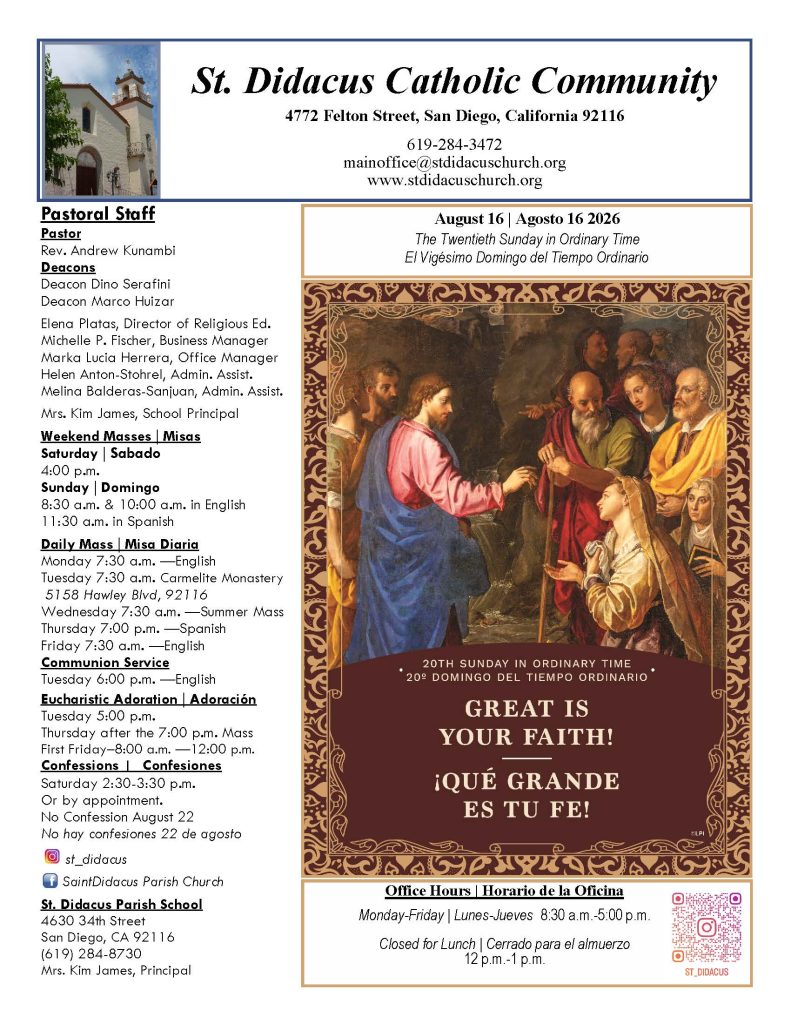 St. Didacus Catholic Community
4772 Felton Street, San Diego, California 92116
619-284-3472
mainoffice@stdidacuschurch.org
www.stdidacuschurch.org

Pastoral Staff
Pastor
Rev. Andrew Kunambi
Deacons
Deacon Dino Serafini
Deacon Marco Huizar

Elena Platas, Director of Religious Ed.
Michelle P. Fischer, Business Manager
Marka Lucia Herrera, Office Manager
Helen Anton-Stohrel, Admin. Assist.
Melina Balderas-Sanjuan, Admin. Assist.

Mrs. Kim James, School Principal

Weekend Masses | Misas
Saturday | Sabado
4:00 p.m.
Sunday | Domingo
8:30 a.m. & 10:00 a.m. in English
11:30 a.m. in Spanish

Daily Mass | Misa Diaria
Monday 7:30 a.m. —English
Tuesday 7:30 a.m. Carmelite Monastery
5158 Hawley Blvd, 92116
Wednesday 7:30 a.m. —Summer Mass
Thursday 7:00 p.m. —Spanish
Friday 7:30 a.m. —English
Communion Service
Tuesday 6:00 p.m. —English
Eucharistic Adoration | Adoración
Tuesday 5:00 p.m.
Thursday after the 7:00 p.m. Mass
First Friday–8:00 a.m. —12:00 p.m.
Confessions | Confesiones
Saturday 2:30-3:30 p.m.
Or by appointment.
No Confession August 22
No hay confesiones 22 de agosto

st_didacus
SaintDidacus Parish Church

St. Didacus Parish School
4630 34th Street
San Diego, CA 92116
(619) 284-8730
Mrs. Kim James, Principal

August 16 | Agosto 16 2026
The Twentieth Sunday in Ordinary Time
El Vigésimo Domingo del Tiempo Ordinario

20TH SUNDAY IN ORDINARY TIME
20º DOMINGO DEL TIEMPO ORDINARIO
GREAT IS YOUR FAITH!
¡QUÉ GRANDE ES TU FE!
©LPi

Office Hours | Horario de la Oficina
Monday-Friday | Lunes-Jueves 8:30 a.m.-5:00 p.m.
Closed for Lunch | Cerrado para el almuerzo
12 p.m.-1 p.m.

ST_DIDACUS